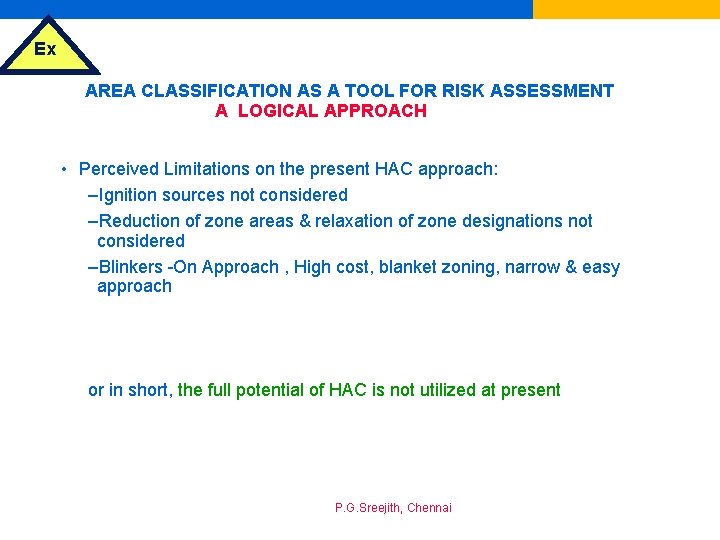 Ex

AREA CLASSIFICATION AS A TOOL FOR RISK ASSESSMENT
A LOGICAL APPROACH

• Perceived Limitations on the present HAC approach:
–Ignition sources not considered
–Reduction of zone areas & relaxation of zone designations not considered
–Blinkers -On Approach , High cost, blanket zoning, narrow & easy approach

or in short, the full potential of HAC is not utilized at present

P.G.Sreejith, Chennai